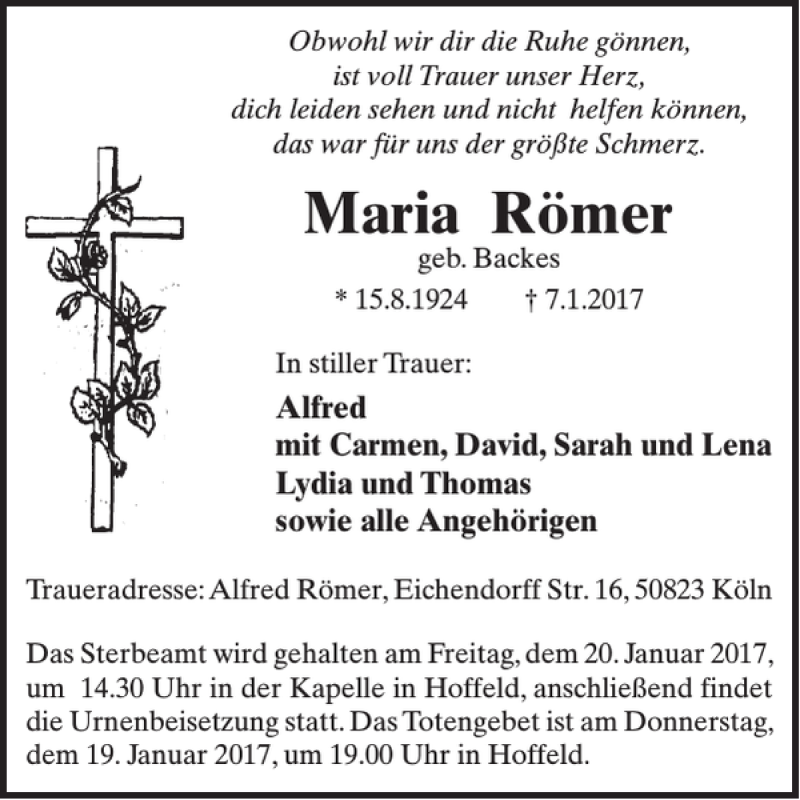 Obwohl wir dir die Ruhe gönnen,
ist voll Trauer unser Herz,
dich leiden sehen und nicht helfen können,
das war für uns der größte Schmerz.

Maria Römer
geb. Backes
* 15.8.1924 † 7.1.2017

In stiller Trauer:

Alfred
mit Carmen, David, Sarah und Lena
Lydia und Thomas
sowie alle Angehörigen

Traueradresse: Alfred Römer, Eichendorff Str. 16, 50823 Köln

Das Sterbeamt wird gehalten am Freitag, dem 20. Januar 2017, um 14.30 Uhr in der Kapelle in Hoffeld, anschließend findet die Urnenbeisetzung statt. Das Totengebet ist am Donnerstag, dem 19. Januar 2017, um 19.00 Uhr in Hoffeld.